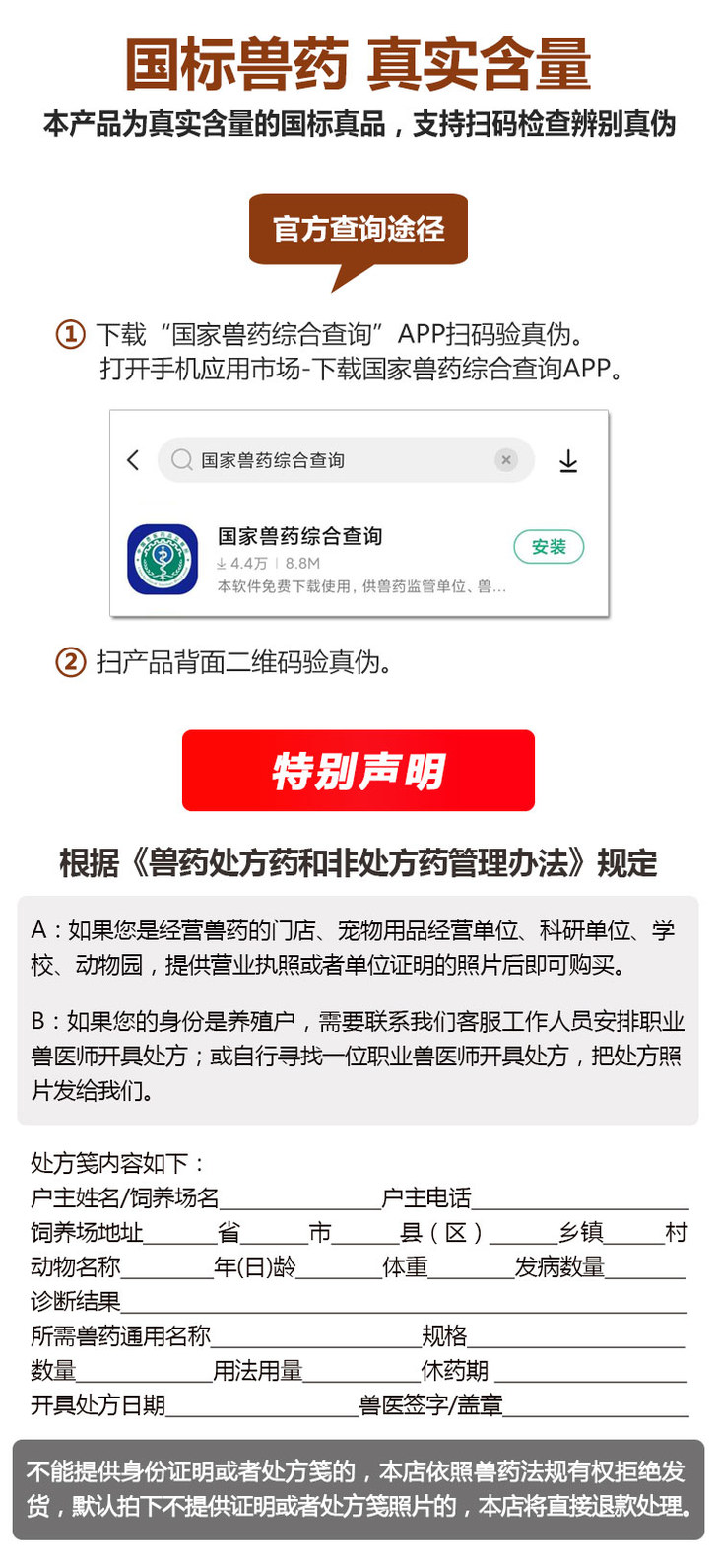 国标兽药 真实含量

本产品为真实含量的国标真品，支持扫码检查辨别真伪

官方查询途径

① 下载“国家兽药综合查询”APP扫码验真伪。
打开手机应用市场-下载国家兽药综合查询APP。

国家兽药综合查询

国家兽药综合查询
4.4万 | 8.8M
本软件免费下载使用，供兽药监管单位、兽...
安装

② 扫产品背面二维码验真伪。

特别声明

根据《兽药处方药和非处方药管理办法》规定

A：如果您是经营兽药的门店、宠物用品经营单位、科研单位、学校、动物园，提供营业执照或者单位证明的照片后即可购买。

B：如果您的身份是养殖户，需要联系我们客服工作人员安排职业兽医师开具处方；或自行寻找一位职业兽医师开具处方，把处方照片发给我们。

处方笺内容如下：
户主姓名/饲养场名____户主电话____
饲养场地址____省____市____县（区）____乡镇____村
动物名称____年(日)龄____体重____发病数量____
诊断结果____
所需兽药通用名称____规格____
数量____用法用量____休药期____
开具处方日期____兽医签字/盖章____

不能提供身份证明或者处方笺的，本店依照兽药法规有权拒绝发货，默认拍下不提供证明或者处方笺照片的，本店将直接退款处理。